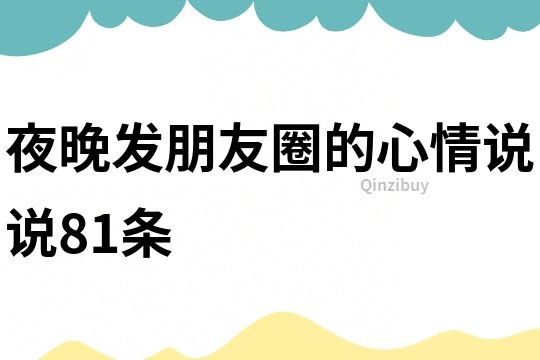 夜晚发朋友圈的心情说说81条

Qinzibuy